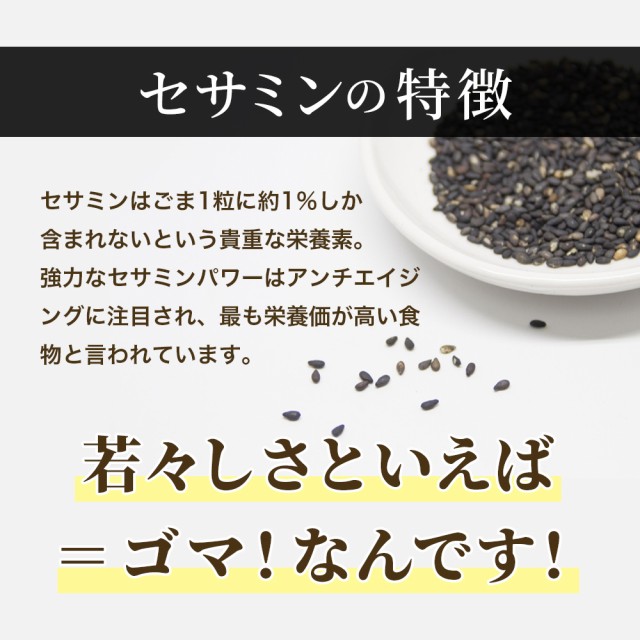 セサミンの特徴

セサミンはごま1粒に約1%しか含まれないという貴重な栄養素。強力なセサミンパワーはアンチエイジングに注目され、最も栄養価が高い食物と言われています。

若々しさといえば
＝ゴマ！なんです！